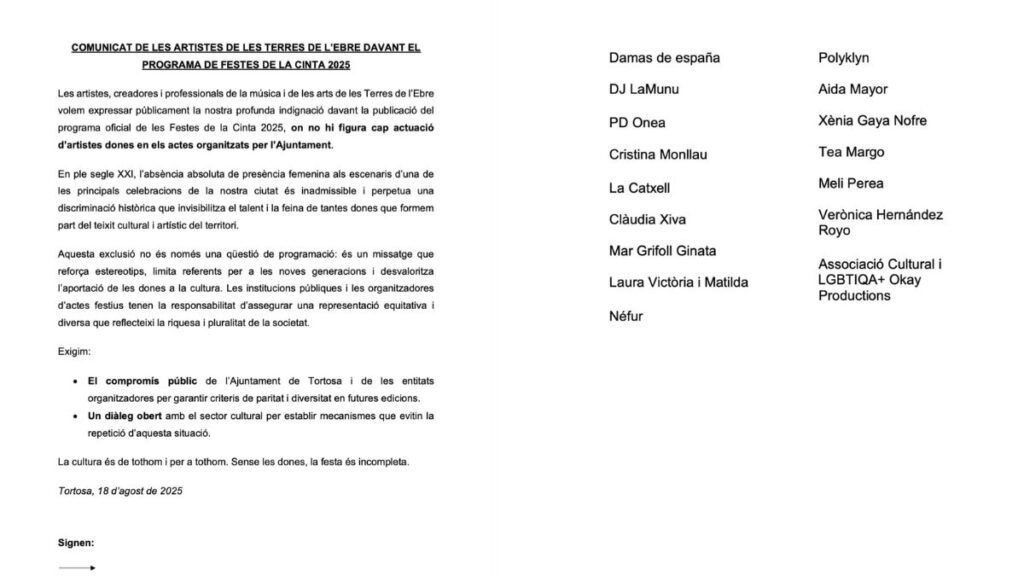 COMUNICAT DE LES ARTISTES DE LES TERRES DE L'EBRE DAVANT EL PROGRAMA DE FESTES DE LA CINTA 2025

Les artistes, creadores i professionals de la música i de les arts de les Terres de l'Ebre volem expressar públicament la nostra profunda indignació davant la publicació del programa oficial de les Festes de la Cinta 2025, on no hi figura cap actuació d'artistes dones en els actes organitzats per l'Ajuntament.

En ple segle XXI, l'absència absoluta de presència femenina als escenaris d'una de les principals celebracions de la nostra ciutat és inadmissible i perpetua una discriminació històrica que invisibilitza el talent i la feina de tantes dones que formem part del teixit cultural i artístic del territori.

Aquesta exclusió no és només una qüestió de programació: és un missatge que reforça estereotips, limita referents per a les noves generacions i desvaloritza l'aportació de les dones a la cultura. Les institucions públiques i les organitzadores d'actes festius tenen la responsabilitat d'assegurar una representació equitativa i diversa que reflecteixi la riquesa i pluralitat de la societat.

Exigim:

• El compromís públic de l'Ajuntament de Tortosa i de les entitats organitzadores per garantir criteris de paritat i diversitat en futures edicions.
• Un diàleg obert amb el sector cultural per establir mecanismes que evitin la repetició d'aquesta situació.

La cultura és de tothom i per a tothom. Sense les dones, la festa és incompleta.

Tortosa, 18 d'agost de 2025

Signen:

Damas de españa
DJ LaMunu
PD Onea
Cristina Monllau
La Catxell
Clàudia Xiva
Mar Grifoll Ginata
Laura Victòria i Matilda
Néfur

Polyklyn
Aida Mayor
Xènia Gaya Nofre
Tea Margo
Meli Perea
Verònica Hernández Royo
Associació Cultural i LGBTIQA+ Okay Productions